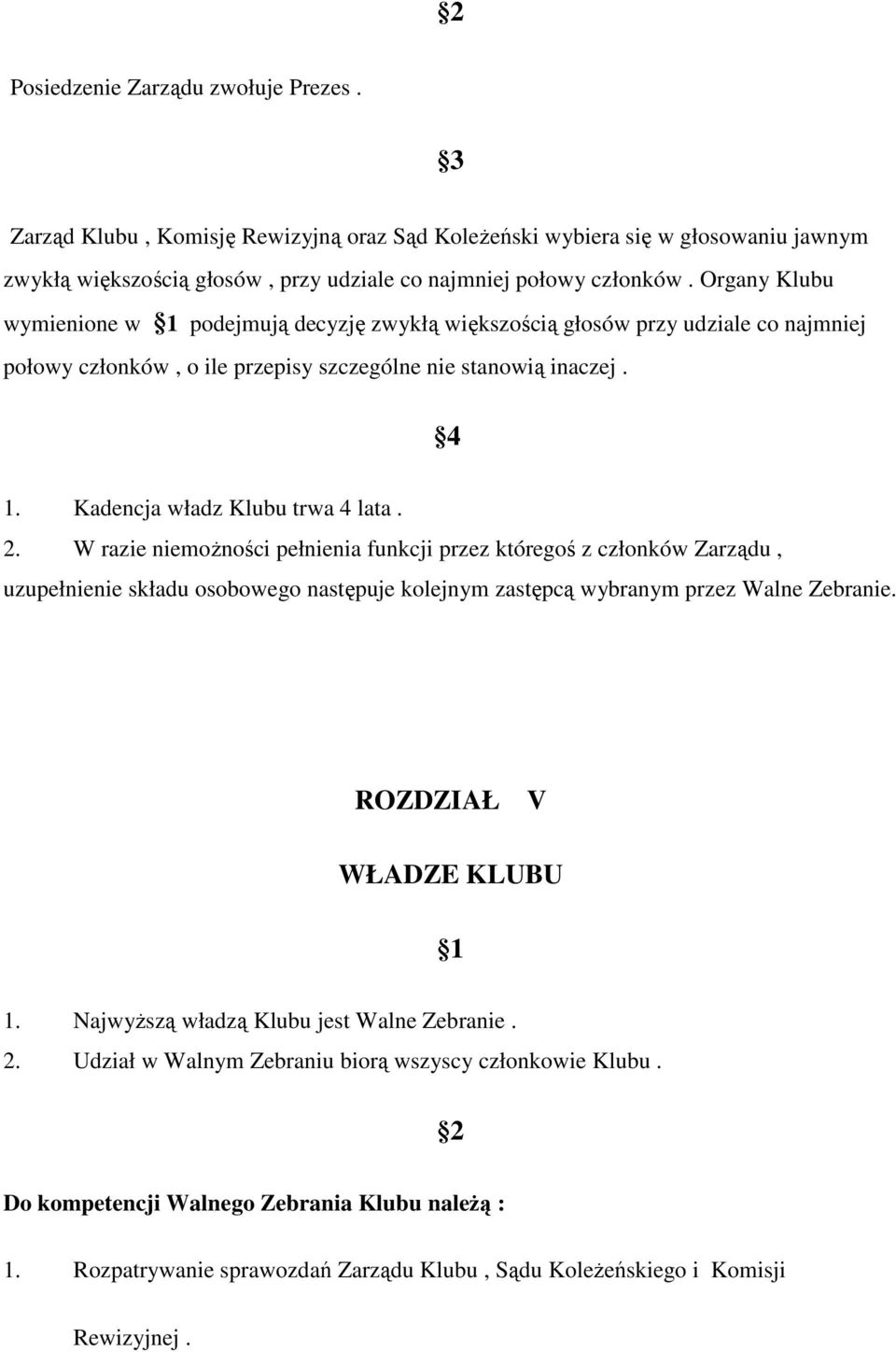 §2

Posiedzenie Zarządu zwołuje Prezes .

§3

Zarząd Klubu , Komisję Rewizyjną oraz Sąd Koleżeński wybiera się w głosowaniu jawnym zwykłą większością głosów , przy udziale co najmniej połowy członków . Organy Klubu wymienione w §1 podejmują decyzję zwykłą większością głosów przy udziale co najmniej połowy członków , o ile przepisy szczególne nie stanowią inaczej .

§4

1. Kadencja władz Klubu trwa 4 lata .

2. W razie niemożności pełnienia funkcji przez któregoś z członków Zarządu , uzupełnienie składu osobowego następuje kolejnym zastępcą wybranym przez Walne Zebranie.

ROZDZIAŁ V

WŁADZE KLUBU

§1

1. Najwyższą władzą Klubu jest Walne Zebranie .

2. Udział w Walnym Zebraniu biorą wszyscy członkowie Klubu .

§2

Do kompetencji Walnego Zebrania Klubu należą :

1. Rozpatrywanie sprawozdań Zarządu Klubu , Sądu Koleżeńskiego i Komisji Rewizyjnej .